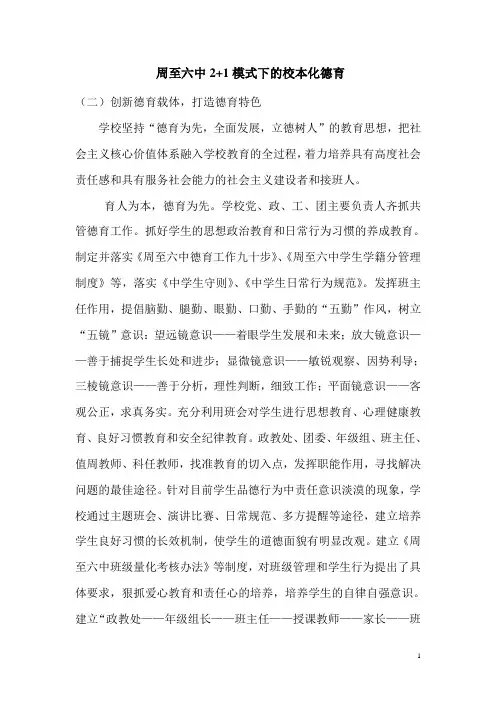 周至六中 2+1 模式下的校本化德育

（二）创新德育载体，打造德育特色

学校坚持“德育为先，全面发展，立德树人”的教育思想，把社会主义核心价值体系融入学校教育的全过程，着力培养具有高度社会责任感和具有服务社会能力的社会主义建设者和接班人。

育人为本，德育为先。学校党、政、工、团主要负责人齐抓共管德育工作。抓好学生的思想政治教育和日常行为习惯的养成教育。制定并落实《周至六中德育工作九十步》、《周至六中学生学籍分管理制度》等，落实《中学生守则》、《中学生日常行为规范》。发挥班主任作用，提倡脑勤、腿勤、眼勤、口勤、手勤的“五勤”作风，树立“五镜”意识：望远镜意识——着眼学生发展和未来；放大镜意识——善于捕捉学生长处和进步；显微镜意识——敏锐观察、因势利导；三棱镜意识——善于分析，理性判断，细致工作；平面镜意识——客观公正，求真务实。充分利用班会对学生进行思想教育、心理健康教育、良好习惯教育和安全纪律教育。政教处、团委、年级组、班主任、值周教师、科任教师，找准教育的切入点，发挥职能作用，寻找解决问题的最佳途径。针对目前学生品德行为中责任意识淡漠的现象，学校通过主题班会、演讲比赛、日常规范、多方提醒等途径，建立培养学生良好习惯的长效机制，使学生的道德面貌有明显改观。建立《周至六中班级量化考核办法》等制度，对班级管理和学生行为提出了具体要求，狠抓爱心教育和责任心的培养，培养学生的自律自强意识。建立“政教处——年级组长——班主任——授课教师——家长——班

1